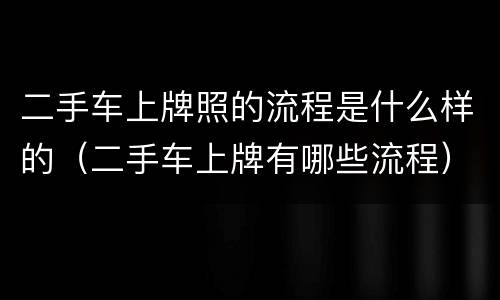 二手车上牌照的流程是什么样的（二手车上牌有哪些流程）